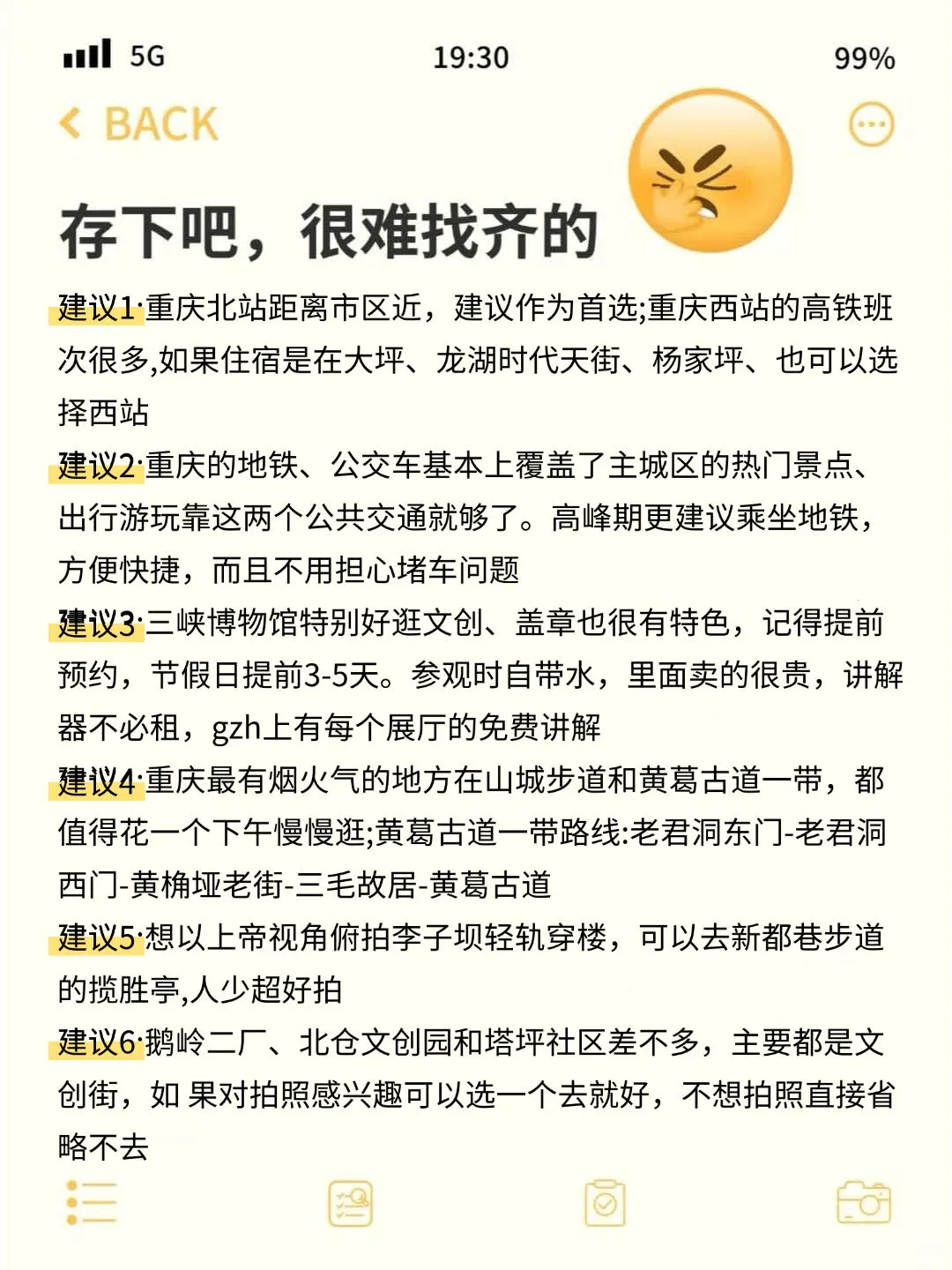 5G 19:30 99%

BACK

存下吧，很难找齐的

建议1·重庆北站距离市区近，建议作为首选;重庆西站的高铁班次很多,如果住宿是在大坪、龙湖时代天街、杨家坪、也可以选择西站

建议2·重庆的地铁、公交车基本上覆盖了主城区的热门景点、出行游玩靠这两个公共交通就够了。高峰期更建议乘坐地铁，方便快捷，而且不用担心堵车问题

建议3·三峡博物馆特别好逛文创、盖章也很有特色，记得提前预约，节假日提前3-5天。参观时自带水，里面卖的很贵，讲解器不必租，gzh上有每个展厅的免费讲解

建议4·重庆最有烟火气的地方在山城步道和黄葛古道一带，都值得花一个下午慢慢逛;黄葛古道一带路线:老君洞东门-老君洞西门-黄桷垭老街-三毛故居-黄葛古道

建议5·想以上帝视角俯拍李子坝轻轨穿楼，可以去新都巷步道的揽胜亭,人少超好拍

建议6·鹅岭二厂、北仓文创园和塔坪社区差不多，主要都是文创街，如 果对拍照感兴趣可以选一个去就好，不想拍照直接省略不去